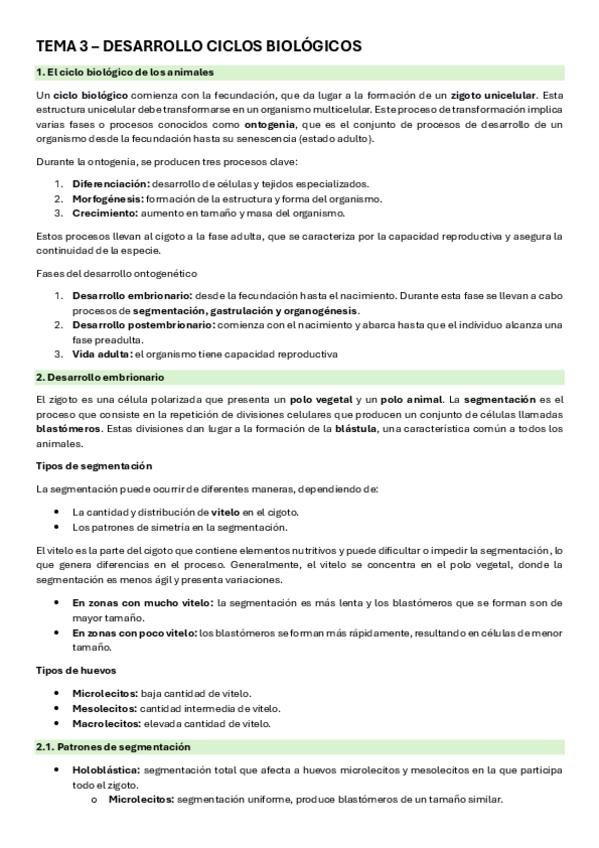 TEMA 3 – DESARROLLO CICLOS BIOLÓGICOS

1. El ciclo biológico de los animales

Un ciclo biológico comienza con la fecundación, que da lugar a la formación de un zigoto unicelular. Esta estructura unicelular debe transformarse en un organismo multicelular. Este proceso de transformación implica varias fases o procesos conocidos como ontogenia, que es el conjunto de procesos de desarrollo de un organismo desde la fecundación hasta su senescencia (estado adulto).

Durante la ontogenia, se producen tres procesos clave:

1. Diferenciación: desarrollo de células y tejidos especializados.
2. Morfogénesis: formación de la estructura y forma del organismo.
3. Crecimiento: aumento en tamaño y masa del organismo.

Estos procesos llevan al cigoto a la fase adulta, que se caracteriza por la capacidad reproductiva y asegura la continuidad de la especie.

Fases del desarrollo ontogenético

1. Desarrollo embrionario: desde la fecundación hasta el nacimiento. Durante esta fase se llevan a cabo procesos de segmentación, gastrulación y organogénesis.
2. Desarrollo postembrionario: comienza con el nacimiento y abarca hasta que el individuo alcanza una fase preadulta.
3. Vida adulta: el organismo tiene capacidad reproductiva

2. Desarrollo embrionario

El zigoto es una célula polarizada que presenta un polo vegetal y un polo animal. La segmentación es el proceso que consiste en la repetición de divisiones celulares que producen un conjunto de células llamadas blastómeros. Estas divisiones dan lugar a la formación de la blástula, una característica común a todos los animales.

Tipos de segmentación

La segmentación puede ocurrir de diferentes maneras, dependiendo de:

• La cantidad y distribución de vitelo en el cigoto.
• Los patrones de simetría en la segmentación.

El vitelo es la parte del cigoto que contiene elementos nutritivos y puede dificultar o impedir la segmentación, lo que genera diferencias en el proceso. Generalmente, el vitelo se concentra en el polo vegetal, donde la segmentación es menos ágil y presenta variaciones.

• En zonas con mucho vitelo: la segmentación es más lenta y los blastómeros que se forman son de mayor tamaño.
• En zonas con poco vitelo: los blastómeros se forman más rápidamente, resultando en células de menor tamaño.

Tipos de huevos

• Microlecitos: baja cantidad de vitelo.
• Mesolecitos: cantidad intermedia de vitelo.
• Macrolecitos: elevada cantidad de vitelo.

2.1. Patrones de segmentación

• Holoblástica: segmentación total que afecta a huevos microlecitos y mesolecitos en la que participa todo el zigoto.
  o Microlecitos: segmentación uniforme, produce blastómeros de un tamaño similar.